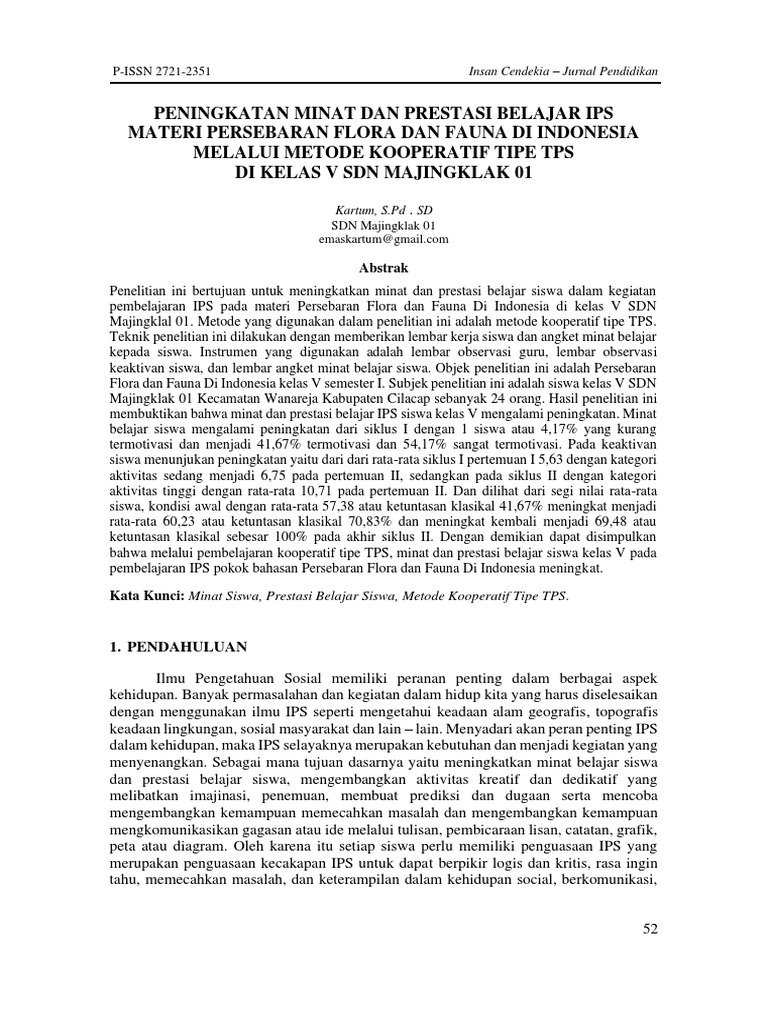 P-ISSN 2721-2351

Insan Cendekia – Jurnal Pendidikan

PENINGKATAN MINAT DAN PRESTASI BELAJAR IPS MATERI PERSEBARAN FLORA DAN FAUNA DI INDONESIA MELALUI METODE KOOPERATIF TIPE TPS DI KELAS V SDN MAJINGKLAK 01

Kartum, S.Pd . SD
SDN Majingklak 01
emaskartum@gmail.com

Abstrak

Penelitian ini bertujuan untuk meningkatkan minat dan prestasi belajar siswa dalam kegiatan pembelajaran IPS pada materi Persebaran Flora dan Fauna Di Indonesia di kelas V SDN Majingklal 01. Metode yang digunakan dalam penelitian ini adalah metode kooperatif tipe TPS. Teknik penelitian ini dilakukan dengan memberikan lembar kerja siswa dan angket minat belajar kepada siswa. Instrumen yang digunakan adalah lembar observasi guru, lembar observasi keaktivan siswa, dan lembar angket minat belajar siswa. Objek penelitian ini adalah Persebaran Flora dan Fauna Di Indonesia kelas V semester I. Subjek penelitian ini adalah siswa kelas V SDN Majingklak 01 Kecamatan Wanareja Kabupaten Cilacap sebanyak 24 orang. Hasil penelitian ini membuktikan bahwa minat dan prestasi belajar IPS siswa kelas V mengalami peningkatan. Minat belajar siswa mengalami peningkatan dari siklus I dengan 1 siswa atau 4,17% yang kurang termotivasi dan menjadi 41,67% termotivasi dan 54,17% sangat termotivasi. Pada keaktivan siswa menunjukan peningkatan yaitu dari dari rata-rata siklus I pertemuan I 5,63 dengan kategori aktivitas sedang menjadi 6,75 pada pertemuan II, sedangkan pada siklus II dengan kategori aktivitas tinggi dengan rata-rata 10,71 pada pertemuan II. Dan dilihat dari segi nilai rata-rata siswa, kondisi awal dengan rata-rata 57,38 atau ketuntasan klasikal 41,67% meningkat menjadi rata-rata 60,23 atau ketuntasan klasikal 70,83% dan meningkat kembali menjadi 69,48 atau ketuntasan klasikal sebesar 100% pada akhir siklus II. Dengan demikian dapat disimpulkan bahwa melalui pembelajaran kooperatif tipe TPS, minat dan prestasi belajar siswa kelas V pada pembelajaran IPS pokok bahasan Persebaran Flora dan Fauna Di Indonesia meningkat.

Kata Kunci: Minat Siswa, Prestasi Belajar Siswa, Metode Kooperatif Tipe TPS.

1. PENDAHULUAN

Ilmu Pengetahuan Sosial memiliki peranan penting dalam berbagai aspek kehidupan. Banyak permasalahan dan kegiatan dalam hidup kita yang harus diselesaikan dengan menggunakan ilmu IPS seperti mengetahui keadaan alam geografis, topografis keadaan lingkungan, sosial masyarakat dan lain – lain. Menyadari akan peran penting IPS dalam kehidupan, maka IPS selayaknya merupakan kebutuhan dan menjadi kegiatan yang menyenangkan. Sebagai mana tujuan dasarnya yaitu meningkatkan minat belajar siswa dan prestasi belajar siswa, mengembangkan aktivitas kreatif dan dedikatif yang melibatkan imajinasi, penemuan, membuat prediksi dan dugaan serta mencoba mengembangkan kemampuan memecahkan masalah dan mengembangkan kemampuan mengkomunikasikan gagasan atau ide melalui tulisan, pembicaraan lisan, catatan, grafik, peta atau diagram. Oleh karena itu setiap siswa perlu memiliki penguasaan IPS yang merupakan penguasaan kecakapan IPS untuk dapat berpikir logis dan kritis, rasa ingin tahu, memecahkan masalah, dan keterampilan dalam kehidupan social, berkomunikasi,

52